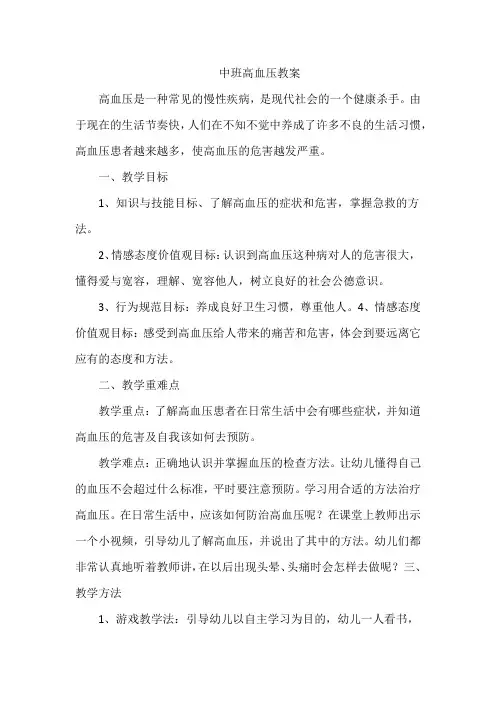 中班高血压教案

高血压是一种常见的慢性疾病，是现代社会的一个健康杀手。由于现在的生活节奏快，人们在不知不觉中养成了许多不良的生活习惯，高血压患者越来越多，使高血压的危害越发严重。

一、教学目标

1、知识与技能目标、了解高血压的症状和危害，掌握急救的方法。

2、情感态度价值观目标：认识到高血压这种病对人的危害很大，懂得爱与宽容，理解、宽容他人，树立良好的社会公德意识。

3、行为规范目标：养成良好卫生习惯，尊重他人。4、情感态度价值观目标：感受到高血压给人带来的痛苦和危害，体会到要远离它应有的态度和方法。

二、教学重难点

教学重点：了解高血压患者在日常生活中会有哪些症状，并知道高血压的危害及自我该如何去预防。

教学难点：正确地认识并掌握血压的检查方法。让幼儿懂得自己的血压不会超过什么标准，平时要注意预防。学习用合适的方法治疗高血压。在日常生活中，应该如何防治高血压呢？在课堂上教师出示一个小视频，引导幼儿了解高血压，并说出了其中的方法。幼儿们都非常认真地听着教师讲，在以后出现头晕、头痛时会怎样去做呢？三、教学方法

1、游戏教学法：引导幼儿以自主学习为目的，幼儿一人看书，